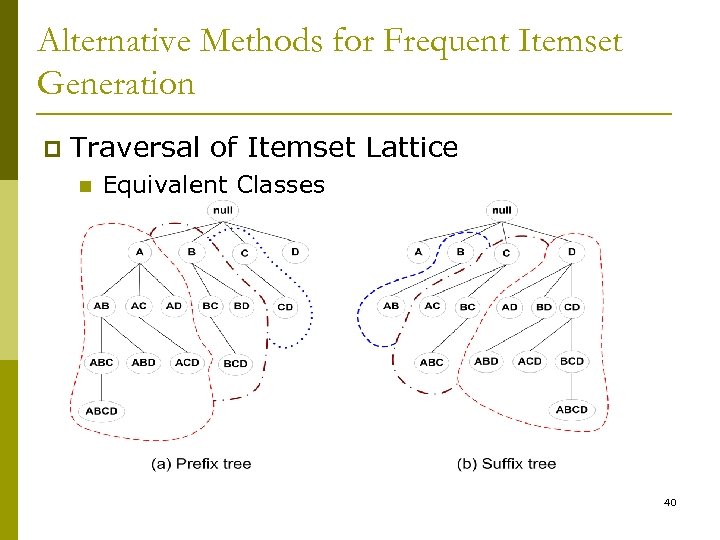 Alternative Methods for Frequent Itemset Generation

Traversal of Itemset Lattice

Equivalent Classes

null
A B C D
AB AC AD BC BD CD
ABC ABD ACD BCD
ABCD
(a) Prefix tree

null
A B C D
AB AC BC AD BD CD
ABC ABD ACD BCD
ABCD
(b) Suffix tree

40